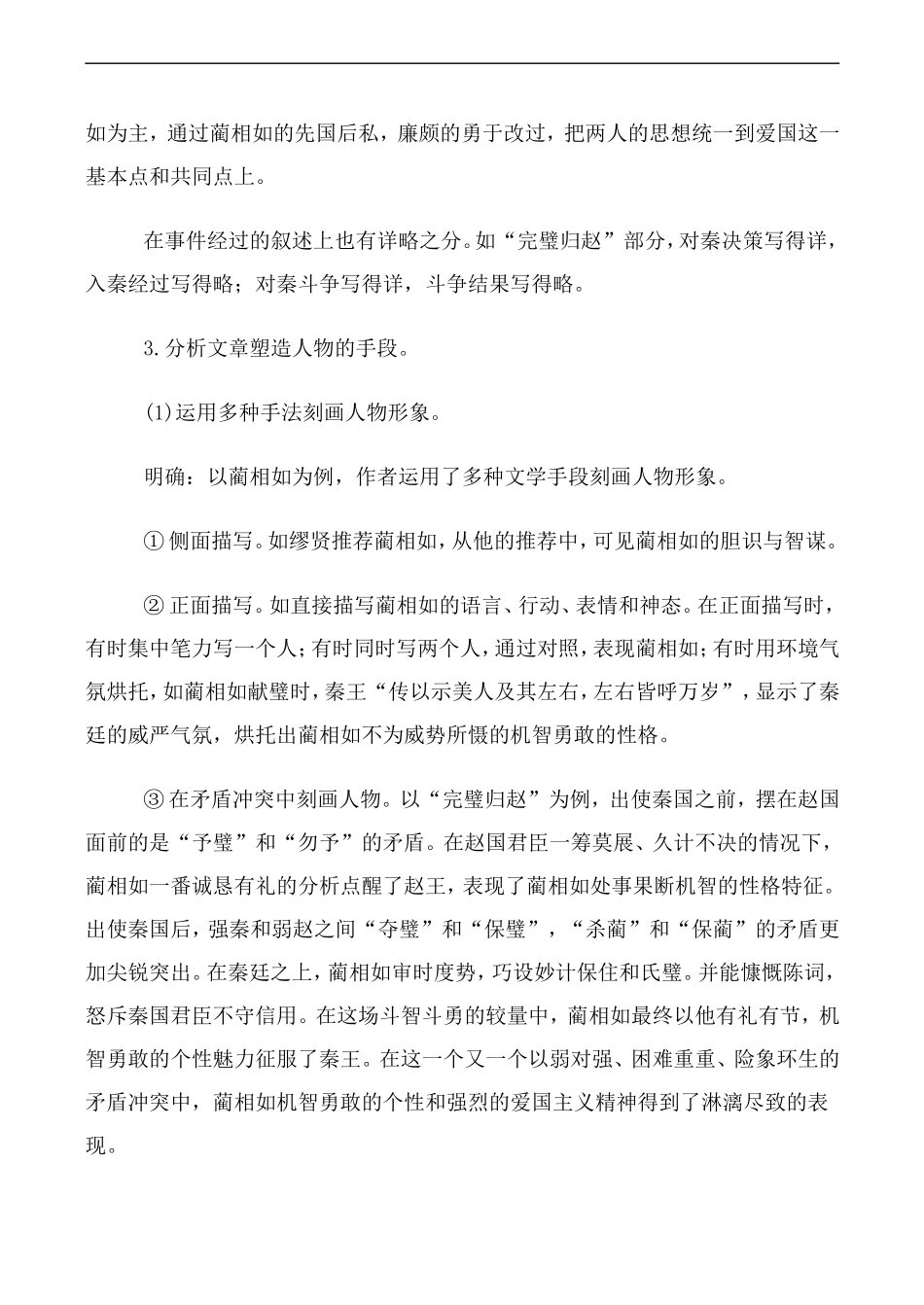 如为主，通过蔺相如的先国后私，廉颇的勇于改过，把两人的思想统一到爱国这一基本点和共同点上。

在事件经过的叙述上也有详略之分。如“完璧归赵”部分，对秦决策写得详，入秦经过写得略；对秦斗争写得详，斗争结果写得略。

3.分析文章塑造人物的手段。

(1)运用多种手法刻画人物形象。

明确：以蔺相如为例，作者运用了多种文学手段刻画人物形象。

①侧面描写。如缪贤推荐蔺相如，从他的推荐中，可见蔺相如的胆识与智谋。

②正面描写。如直接描写蔺相如的语言、行动、表情和神态。在正面描写时，有时集中笔力写一个人；有时同时写两个人，通过对照，表现蔺相如；有时用环境气氛烘托，如蔺相如献璧时，秦王“传以示美人及其左右，左右皆呼万岁”，显示了秦廷的威严气氛，烘托出蔺相如不为威势所慑的机智勇敢的性格。

③在矛盾冲突中刻画人物。以“完璧归赵”为例，出使秦国之前，摆在赵国面前的是“予璧”和“勿予”的矛盾。在赵国君臣一筹莫展、久计不决的情况下，蔺相如一番诚恳有礼的分析点醒了赵王，表现了蔺相如处事果断机智的性格特征。出使秦国后，强秦和弱赵之间“夺璧”和“保璧”，“杀蔺”和“保蔺”的矛盾更加尖锐突出。在秦廷之上，蔺相如审时度势，巧设妙计保住和氏璧。并能慷慨陈词，怒斥秦国君臣不守信用。在这场斗智斗勇的较量中，蔺相如最终以他有礼有节，机智勇敢的个性魅力征服了秦王。在这一个又一个以弱对强、困难重重、险象环生的矛盾冲突中，蔺相如机智勇敢的个性和强烈的爱国主义精神得到了淋漓尽致的表现。